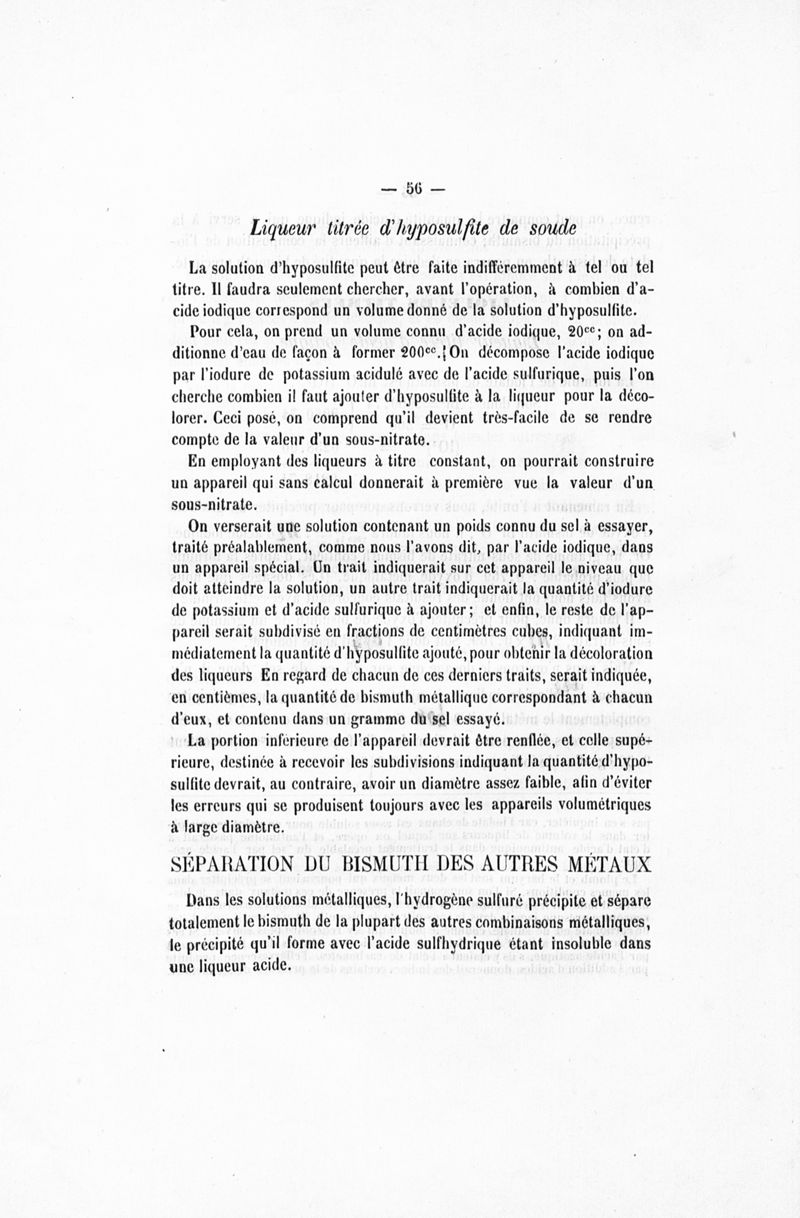 — 56 —

Liqueur titrée d'hyposulfite de soude

La solution d'hyposulfite peut être faite indifféremment à tel ou tel titre. Il faudra seulement chercher, avant l'opération, à combien d'acide iodique correspond un volume donné de la solution d'hyposulfite.

Pour cela, on prend un volume connu d'acide iodique, $20^{cc}$; on additionne d'eau de façon à former $200^{cc}$. On décompose l'acide iodique par l'iodure de potassium acidulé avec de l'acide sulfurique, puis l'on cherche combien il faut ajouter d'hyposulfite à la liqueur pour la décolorer. Ceci posé, on comprend qu'il devient très-facile de se rendre compte de la valeur d'un sous-nitrate.

En employant des liqueurs à titre constant, on pourrait construire un appareil qui sans calcul donnerait à première vue la valeur d'un sous-nitrate.

On verserait une solution contenant un poids connu du sel à essayer, traité préalablement, comme nous l'avons dit, par l'acide iodique, dans un appareil spécial. Un trait indiquerait sur cet appareil le niveau que doit atteindre la solution, un autre trait indiquerait la quantité d'iodure de potassium et d'acide sulfurique à ajouter; et enfin, le reste de l'appareil serait subdivisé en fractions de centimètres cubes, indiquant immédiatement la quantité d'hyposulfite ajouté, pour obtenir la décoloration des liqueurs En regard de chacun de ces derniers traits, serait indiquée, en centièmes, la quantité de bismuth métallique correspondant à chacun d'eux, et contenu dans un gramme du sel essayé.

La portion inférieure de l'appareil devrait être renflée, et celle supérieure, destinée à recevoir les subdivisions indiquant la quantité d'hyposulfite devrait, au contraire, avoir un diamètre assez faible, afin d'éviter les erreurs qui se produisent toujours avec les appareils volumétriques à large diamètre.

SÉPARATION DU BISMUTH DES AUTRES MÉTAUX

Dans les solutions métalliques, l'hydrogène sulfuré précipite et sépare totalement le bismuth de la plupart des autres combinaisons métalliques, le précipité qu'il forme avec l'acide sulfhydrique étant insoluble dans une liqueur acide.